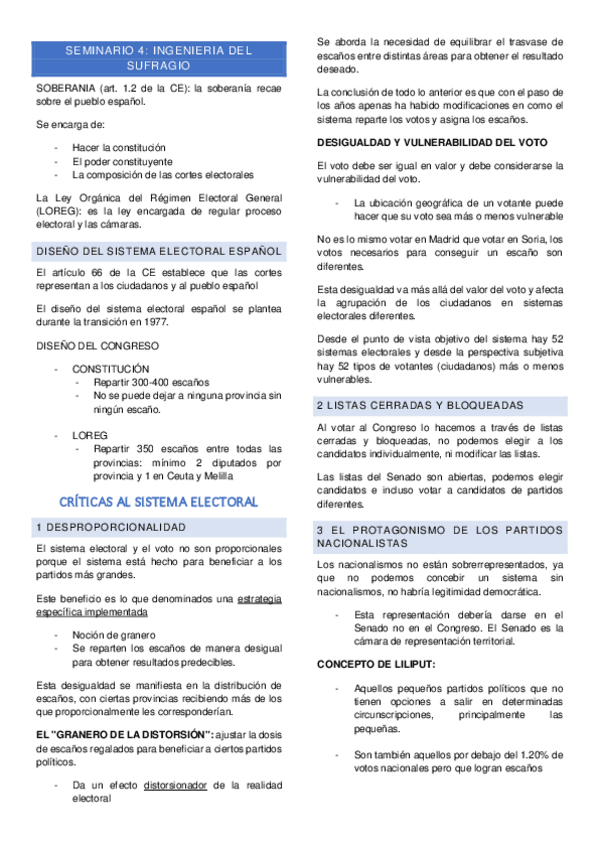 SEMINARIO 4: INGENIERIA DEL SUFRAGIO

SOBERANIA (art. 1.2 de la CE): la soberanía recae sobre el pueblo español.

Se encarga de:

- Hacer la constitución
- El poder constituyente
- La composición de las cortes electorales

La Ley Orgánica del Régimen Electoral General (LOREG): es la ley encargada de regular proceso electoral y las cámaras.

DISEÑO DEL SISTEMA ELECTORAL ESPAÑOL

El artículo 66 de la CE establece que las cortes representan a los ciudadanos y al pueblo español

El diseño del sistema electoral español se plantea durante la transición en 1977.

DISEÑO DEL CONGRESO

- CONSTITUCIÓN
  - Repartir 300-400 escaños
  - No se puede dejar a ninguna provincia sin ningún escaño.

- LOREG
  - Repartir 350 escaños entre todas las provincias: mínimo 2 diputados por provincia y 1 en Ceuta y Melilla

CRÍTICAS AL SISTEMA ELECTORAL

1 DESPROPORCIONALIDAD

El sistema electoral y el voto no son proporcionales porque el sistema está hecho para beneficiar a los partidos más grandes.

Este beneficio es lo que denominados una estrategia específica implementada

- Noción de granero
- Se reparten los escaños de manera desigual para obtener resultados predecibles.

Esta desigualdad se manifiesta en la distribución de escaños, con ciertas provincias recibiendo más de los que proporcionalmente les corresponderían.

EL "GRANERO DE LA DISTORSIÓN": ajustar la dosis de escaños regalados para beneficiar a ciertos partidos políticos.

- Da un efecto distorsionador de la realidad electoral

Se aborda la necesidad de equilibrar el trasvase de escaños entre distintas áreas para obtener el resultado deseado.

La conclusión de todo lo anterior es que con el paso de los años apenas ha habido modificaciones en como el sistema reparte los votos y asigna los escaños.

DESIGUALDAD Y VULNERABILIDAD DEL VOTO

El voto debe ser igual en valor y debe considerarse la vulnerabilidad del voto.

- La ubicación geográfica de un votante puede hacer que su voto sea más o menos vulnerable

No es lo mismo votar en Madrid que votar en Soria, los votos necesarios para conseguir un escaño son diferentes.

Esta desigualdad va más allá del valor del voto y afecta la agrupación de los ciudadanos en sistemas electorales diferentes.

Desde el punto de vista objetivo del sistema hay 52 sistemas electorales y desde la perspectiva subjetiva hay 52 tipos de votantes (ciudadanos) más o menos vulnerables.

2 LISTAS CERRADAS Y BLOQUEADAS

Al votar al Congreso lo hacemos a través de listas cerradas y bloqueadas, no podemos elegir a los candidatos individualmente, ni modificar las listas.

Las listas del Senado son abiertas, podemos elegir candidatos e incluso votar a candidatos de partidos diferentes.

3 EL PROTAGONISMO DE LOS PARTIDOS NACIONALISTAS

Los nacionalismos no están sobrerrepresentados, ya que no podemos concebir un sistema sin nacionalismos, no habría legitimidad democrática.

- Esta representación debería darse en el Senado no en el Congreso. El Senado es la cámara de representación territorial.

CONCEPTO DE LILIPUT:

- Aquellos pequeños partidos políticos que no tienen opciones a salir en determinadas circunscripciones, principalmente las pequeñas.

- Son también aquellos por debajo del 1.20% de votos nacionales pero que logran escaños